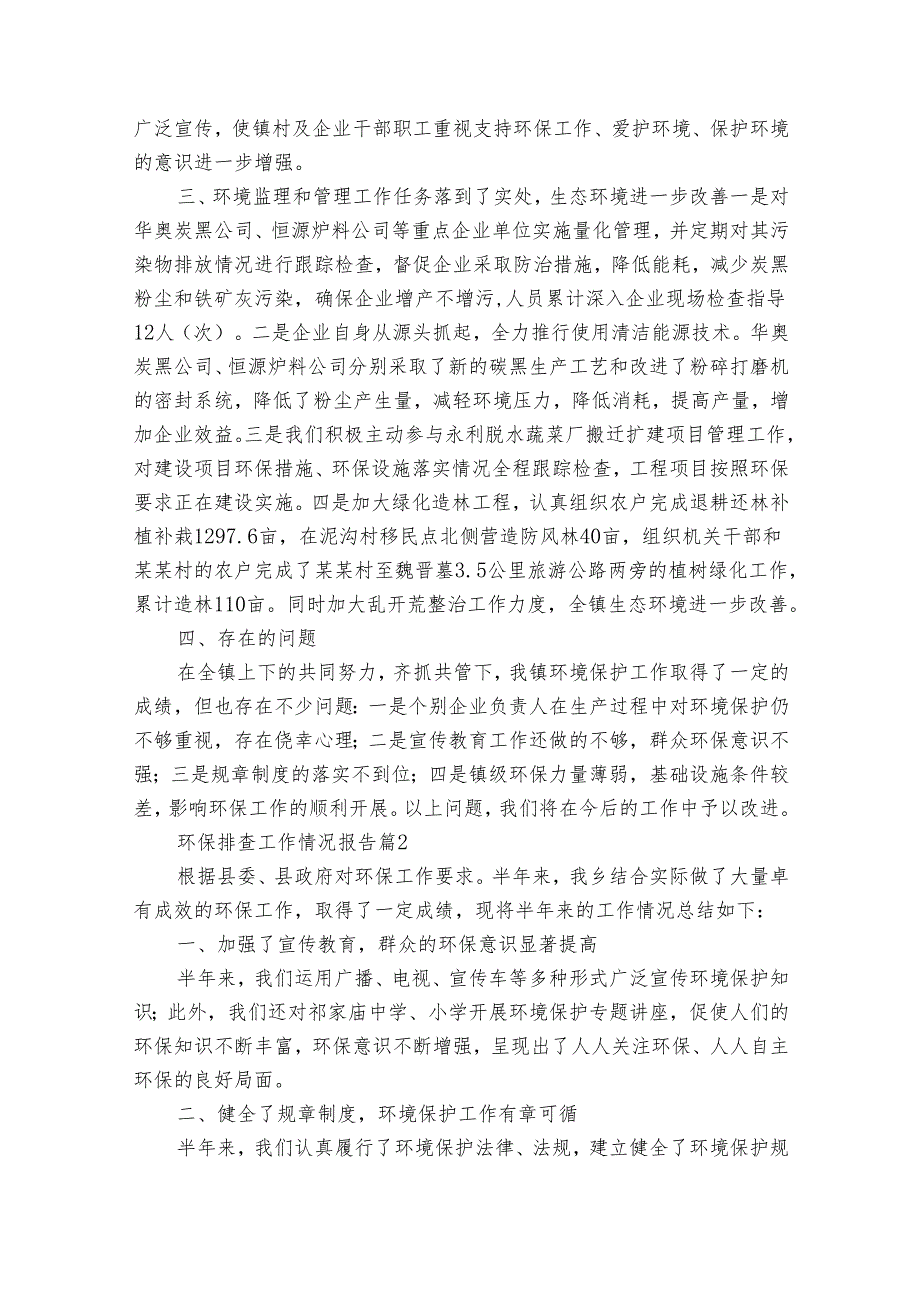 广泛宣传，使镇村及企业干部职工重视支持环保工作、爱护环境、保护环境的意识进一步增强。

三、环境监理和管理工作任务落到了实处，生态环境进一步改善一是对华奥炭黑公司、恒源炉料公司等重点企业单位实施量化管理，并定期对其污染物排放情况进行跟踪检查，督促企业采取防治措施，降低能耗，减少炭黑粉尘和铁矿灰污染，确保企业增产不增污，人员累计深入企业现场检查指导12人（次）。二是企业自身从源头抓起，全力推行使用清洁能源技术。华奥炭黑公司、恒源炉料公司分别采取了新的碳黑生产工艺和改进了粉碎打磨机的密封系统，降低了粉尘产生量，减轻环境压力，降低消耗，提高产量，增加企业效益。三是我们积极主动参与永利脱水蔬菜厂搬迁扩建项目管理工作，对建设项目环保措施、环保设施落实情况全程跟踪检查，工程项目按照环保要求正在建设实施。四是加大绿化造林工程，认真组织农户完成退耕还林补植补栽1297.6亩，在泥沟村移民点北侧营造防风林40亩，组织机关干部和某某村的农户完成了某某村至魏晋墓3.5公里旅游公路两旁的植树绿化工作，累计造林110亩。同时加大乱开荒整治工作力度，全镇生态环境进一步改善。

四、存在的问题

在全镇上下的共同努力，齐抓共管下，我镇环境保护工作取得了一定的成绩，但也存在不少问题：一是个别企业负责人在生产过程中对环境保护仍不够重视，存在侥幸心理；二是宣传教育工作还做的不够，群众环保意识不强；三是规章制度的落实不到位；四是镇级环保力量薄弱，基础设施条件较差，影响环保工作的顺利开展。以上问题，我们将在今后的工作中予以改进。

环保排查工作情况报告篇2

根据县委、县政府对环保工作要求。半年来，我乡结合实际做了大量卓有成效的环保工作，取得了一定成绩，现将半年来的工作情况总结如下：

一、加强了宣传教育，群众的环保意识显著提高

半年来，我们运用广播、电视、宣传车等多种形式广泛宣传环境保护知识；此外，我们还对祁家庙中学、小学开展环境保护专题讲座，促使人们的环保知识不断丰富，环保意识不断增强，呈现出了人人关注环保、人人自主环保的良好局面。

二、健全了规章制度，环境保护工作有章可循

半年来，我们认真履行了环境保护法律、法规，建立健全了环境保护规